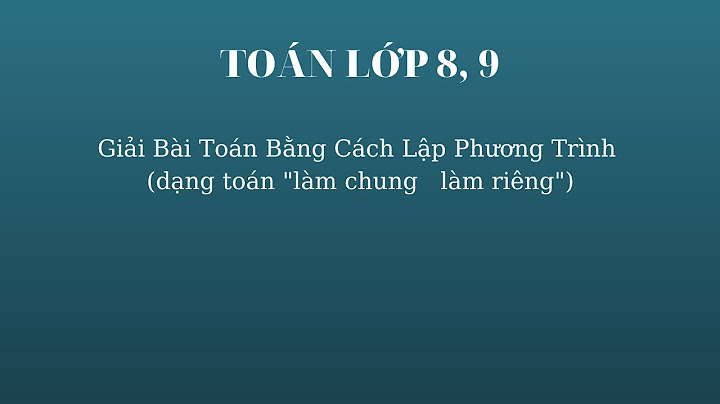 TOÁN LỚP 8, 9

Giải Bài Toán Bằng Cách Lập Phương Trình
(dạng toán "làm chung làm riêng")